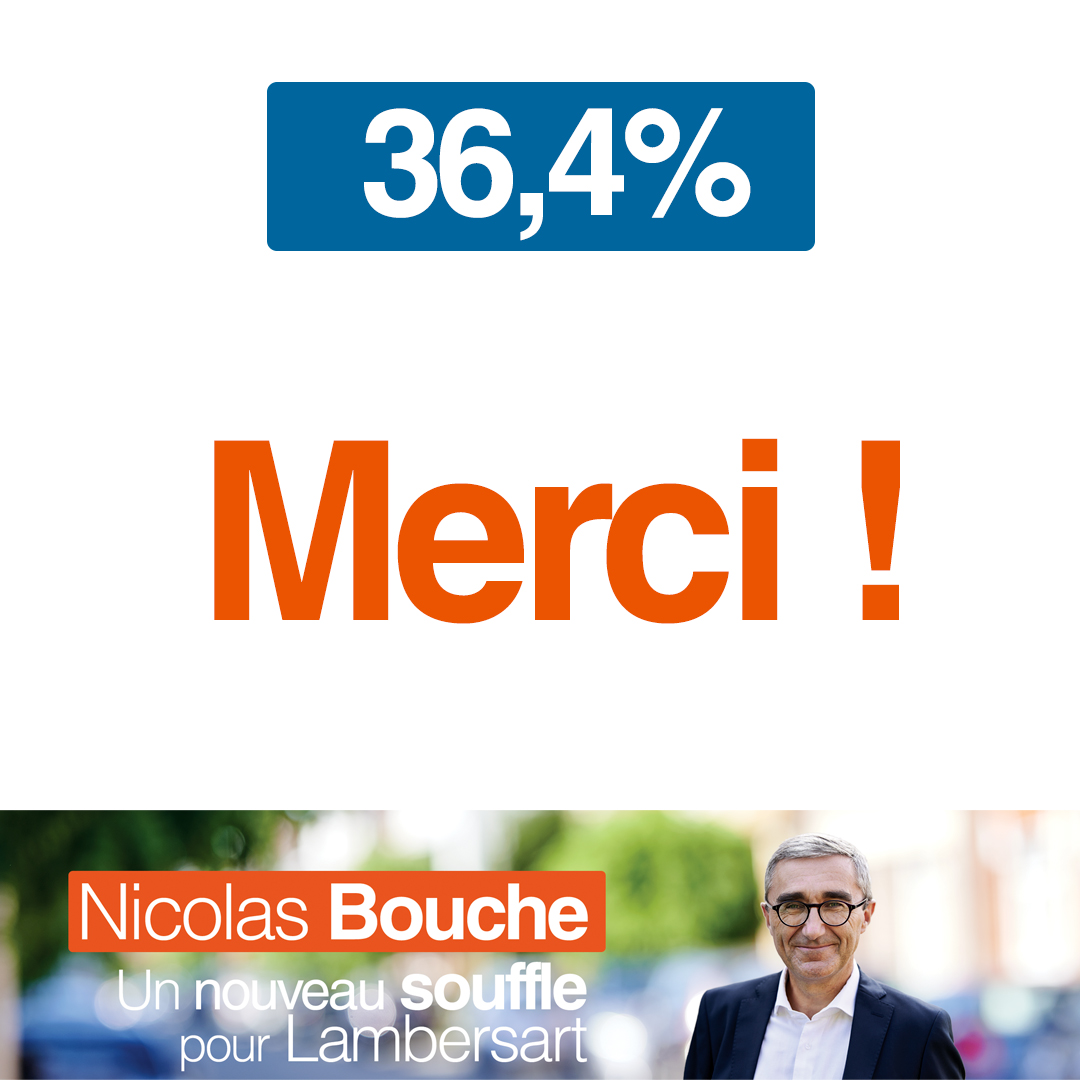 36,4%

Merci !

Nicolas Bouche
Un nouveau souffle pour Lambersart